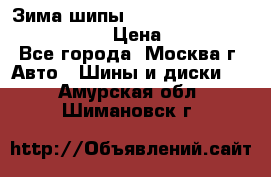 Зима шипы
Цена
Все города Москва г
Авто Шины и диски
Амурская обл
Шимановск г

http://Объявлений.сайт